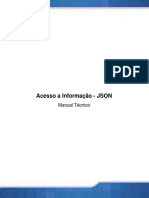 PDF

Acesso a Informação - JSON

Manual Técnico